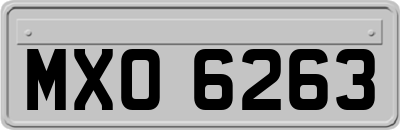 MXO 6263